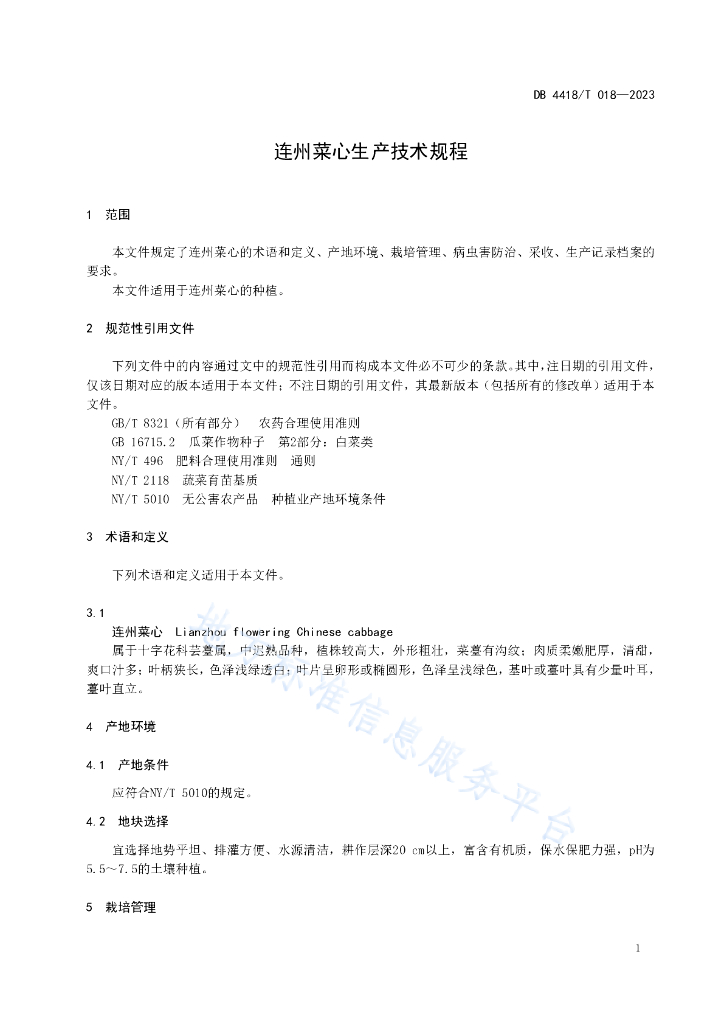 DB 4418/T 018—2023

连州菜心生产技术规程

1 范围

本文件规定了连州菜心的术语和定义、产地环境、栽培管理、病虫害防治、采收、生产记录档案的要求。

本文件适用于连州菜心的种植。

2 规范性引用文件

下列文件中的内容通过文中的规范性引用而构成本文件必不可少的条款。其中，注日期的引用文件，仅该日期对应的版本适用于本文件；不注日期的引用文件，其最新版本（包括所有的修改单）适用于本文件。

GB/T 8321（所有部分） 农药合理使用准则

GB 16715.2 瓜菜作物种子 第2部分：白菜类

NY/T 496 肥料合理使用准则 通则

NY/T 2118 蔬菜育苗基质

NY/T 5010 无公害农产品 种植业产地环境条件

3 术语和定义

下列术语和定义适用于本文件。

3.1

连州菜心 Lianzhou flowering Chinese cabbage

属于十字花科芸薹属，中迟熟品种，植株较高大，外形粗壮，菜薹有沟纹；肉质柔嫩肥厚，清甜，爽口汁多；叶柄狭长，色泽浅绿透白；叶片呈卵形或椭圆形，色泽呈浅绿色，基叶或薹叶具有少量叶耳，薹叶直立。

4 产地环境

4.1 产地条件

应符合NY/T 5010的规定。

4.2 地块选择

宜选择地势平坦、排灌方便、水源清洁，耕作层深20 cm以上，富含有机质，保水保肥力强，pH为5.5～7.5的土壤种植。

5 栽培管理

1

地方标准信息服务平台